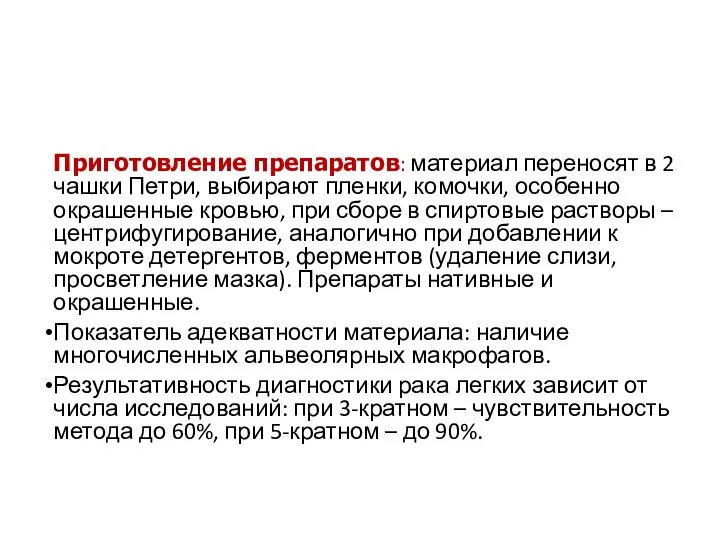 Приготовление препаратов: материал переносят в 2 чашки Петри, выбирают пленки, комочки, особенно окрашенные кровью, при сборе в спиртовые растворы – центрифугирование, аналогично при добавлении к мокроте детергентов, ферментов (удаление слизи, просветление мазка). Препараты нативные и окрашенные.

•Показатель адекватности материала: наличие многочисленных альвеолярных макрофагов.

•Результативность диагностики рака легких зависит от числа исследований: при 3-кратном – чувствительность метода до 60%, при 5-кратном – до 90%.